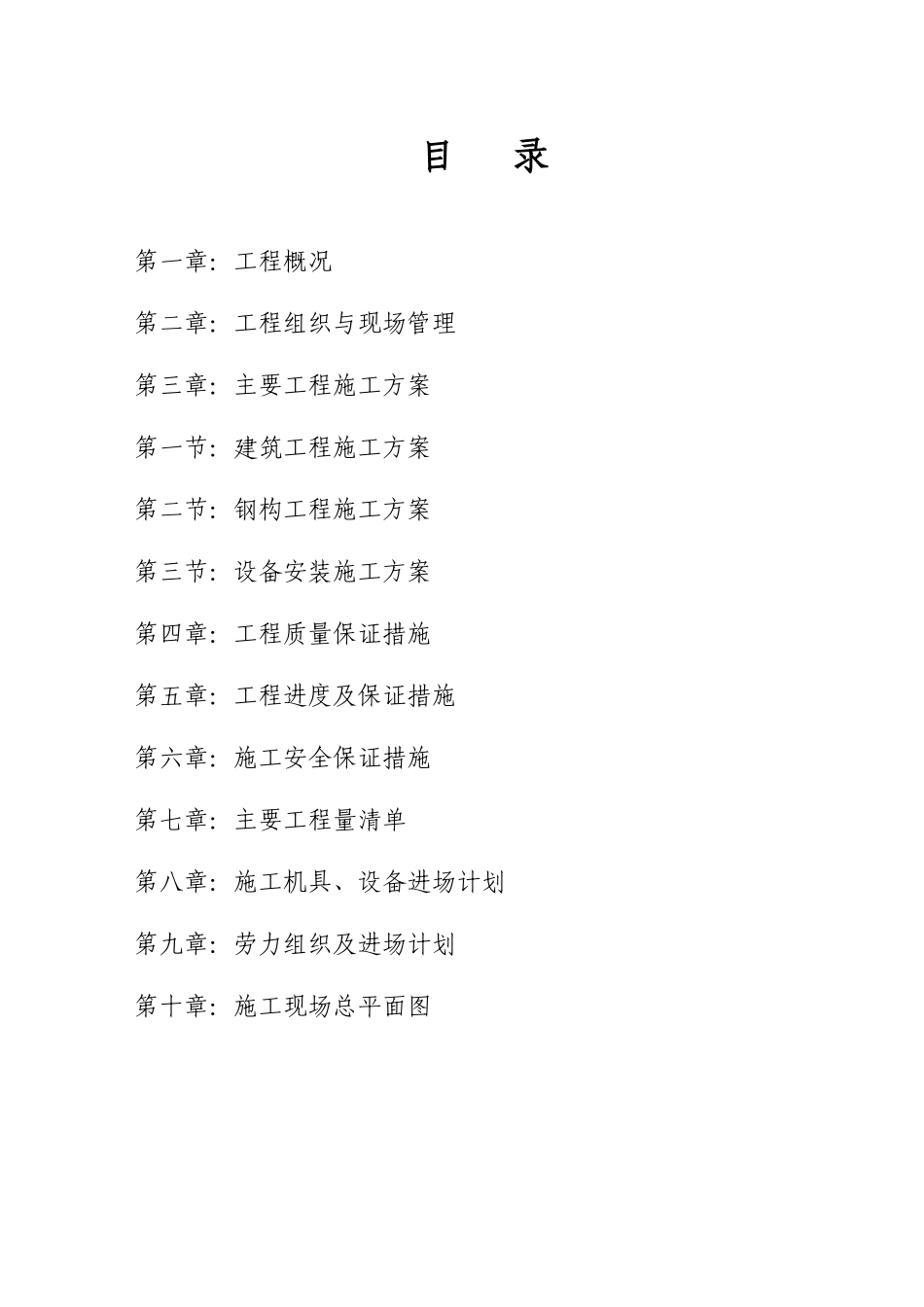 目　录

第一章：工程概况

第二章：工程组织与现场管理

第三章：主要工程施工方案

第一节：建筑工程施工方案

第二节：钢构工程施工方案

第三节：设备安装施工方案

第四章：工程质量保证措施

第五章：工程进度及保证措施

第六章：施工安全保证措施

第七章：主要工程量清单

第八章：施工机具、设备进场计划

第九章：劳力组织及进场计划

第十章：施工现场总平面图